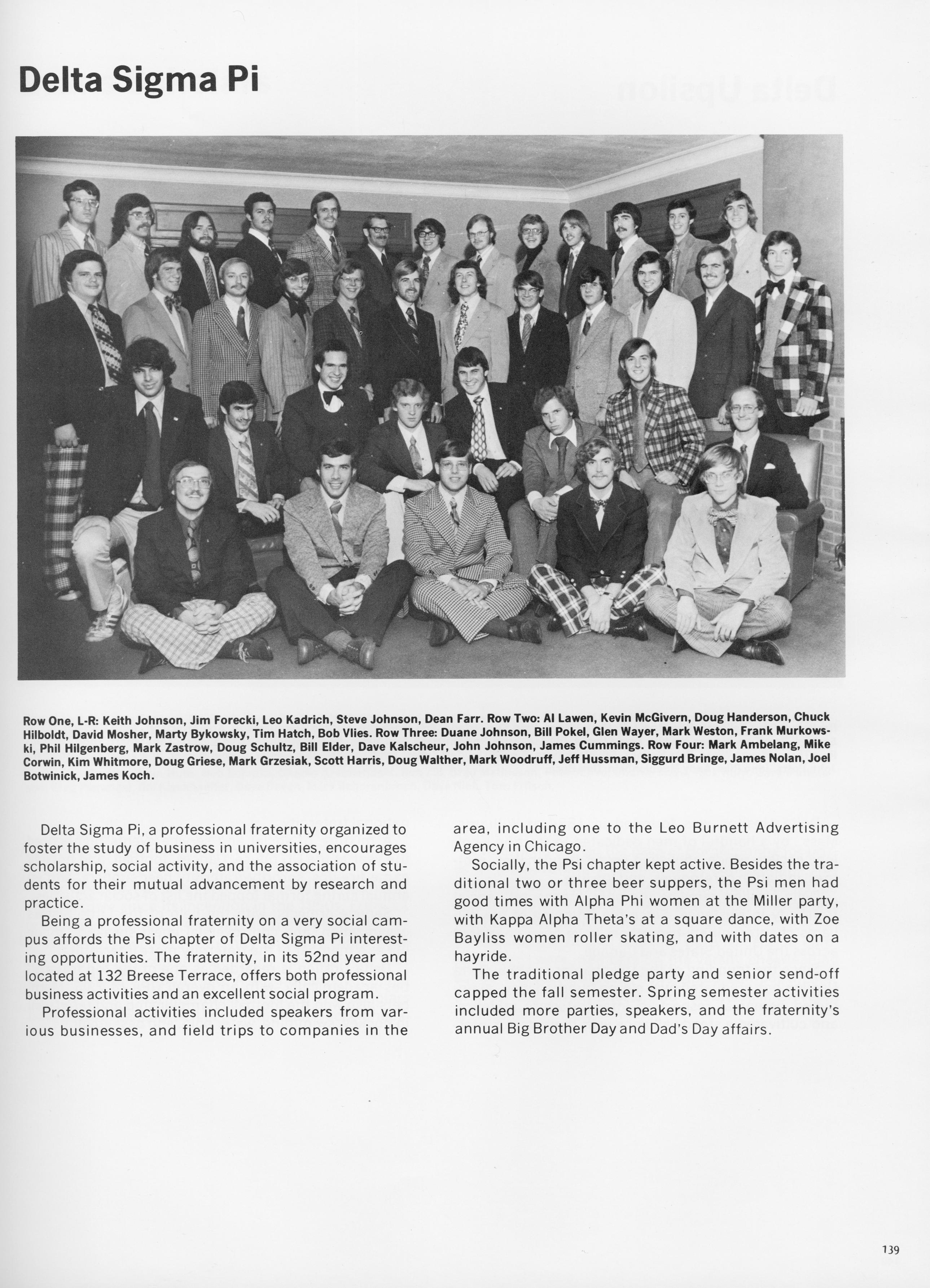 Delta Sigma Pi

Row One, L-R: Keith Johnson, Jim Forecki, Leo Kadrich, Steve Johnson, Dean Farr. Row Two: Al Lawen, Kevin McGivern, Doug Handerson, Chuck Hilboldt, David Mosher, Marty Bykowsky, Tim Hatch, Bob Vlies. Row Three: Duane Johnson, Bill Pokel, Glen Wayer, Mark Weston, Frank Murkowski, Phil Hilgenberg, Mark Zastrow, Doug Schultz, Bill Elder, Dave Kalscheur, John Johnson, James Cummings. Row Four: Mark Ambelang, Mike Corwin, Kim Whitmore, Doug Griese, Mark Grzesiak, Scott Harris, Doug Walther, Mark Woodruff, Jeff Hussman, Siggurd Bringe, James Nolan, Joel Botwinick, James Koch.

Delta Sigma Pi, a professional fraternity organized to foster the study of business in universities, encourages scholarship, social activity, and the association of students for their mutual advancement by research and practice.

Being a professional fraternity on a very social campus affords the Psi chapter of Delta Sigma Pi interesting opportunities. The fraternity, in its 52nd year and located at 132 Breese Terrace, offers both professional business activities and an excellent social program.

Professional activities included speakers from various businesses, and field trips to companies in the area, including one to the Leo Burnett Advertising Agency in Chicago.

Socially, the Psi chapter kept active. Besides the traditional two or three beer suppers, the Psi men had good times with Alpha Phi women at the Miller party, with Kappa Alpha Theta's at a square dance, with Zoe Bayliss women roller skating, and with dates on a hayride.

The traditional pledge party and senior send-off capped the fall semester. Spring semester activities included more parties, speakers, and the fraternity's annual Big Brother Day and Dad's Day affairs.

139